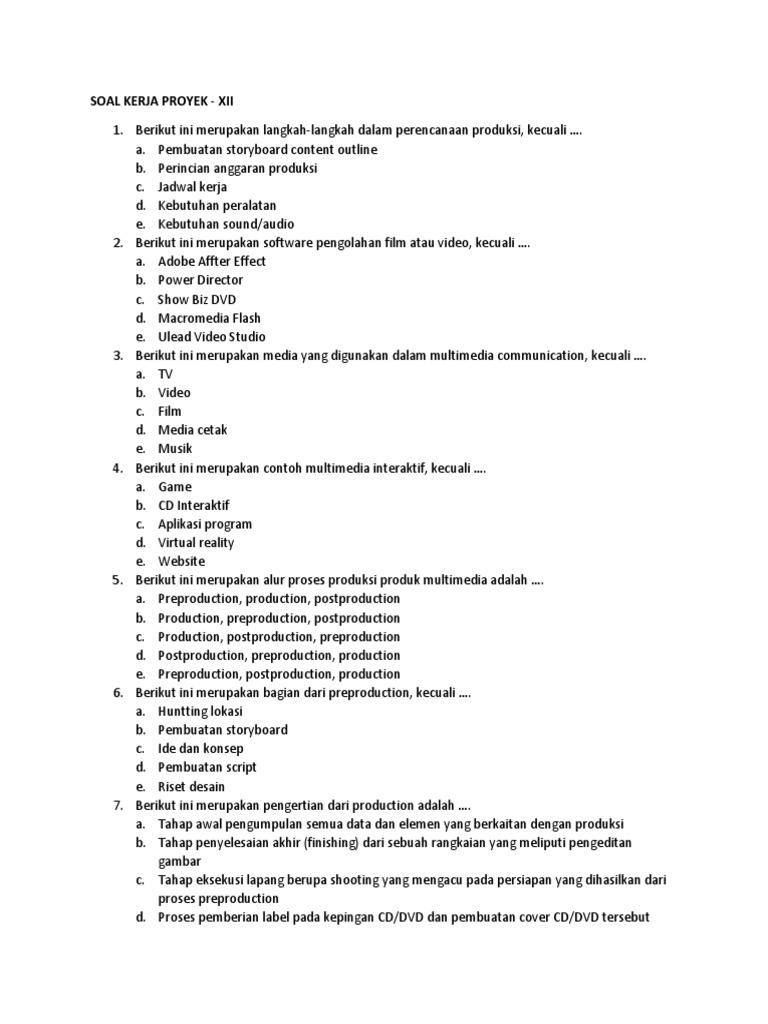 SOAL KERJA PROYEK - XII

1. Berikut ini merupakan langkah-langkah dalam perencanaan produksi, kecuali ....
a. Pembuatan storyboard content outline
b. Perincian anggaran produksi
c. Jadwal kerja
d. Kebutuhan peralatan
e. Kebutuhan sound/audio
2. Berikut ini merupakan software pengolahan film atau video, kecuali ....
a. Adobe Affter Effect
b. Power Director
c. Show Biz DVD
d. Macromedia Flash
e. Ulead Video Studio
3. Berikut ini merupakan media yang digunakan dalam multimedia communication, kecuali ....
a. TV
b. Video
c. Film
d. Media cetak
e. Musik
4. Berikut ini merupakan contoh multimedia interaktif, kecuali ....
a. Game
b. CD Interaktif
c. Aplikasi program
d. Virtual reality
e. Website
5. Berikut ini merupakan alur proses produksi produk multimedia adalah ....
a. Preproduction, production, postproduction
b. Production, preproduction, postproduction
c. Production, postproduction, preproduction
d. Postproduction, preproduction, production
e. Preproduction, postproduction, production
6. Berikut ini merupakan bagian dari preproduction, kecuali ....
a. Huntting lokasi
b. Pembuatan storyboard
c. Ide dan konsep
d. Pembuatan script
e. Riset desain
7. Berikut ini merupakan pengertian dari production adalah ....
a. Tahap awal pengumpulan semua data dan elemen yang berkaitan dengan produksi
b. Tahap penyelesaian akhir (finishing) dari sebuah rangkaian yang meliputi pengeditan gambar
c. Tahap eksekusi lapang berupa shooting yang mengacu pada persiapan yang dihasilkan dari proses preproduction
d. Proses pemberian label pada kepingan CD/DVD dan pembuatan cover CD/DVD tersebut